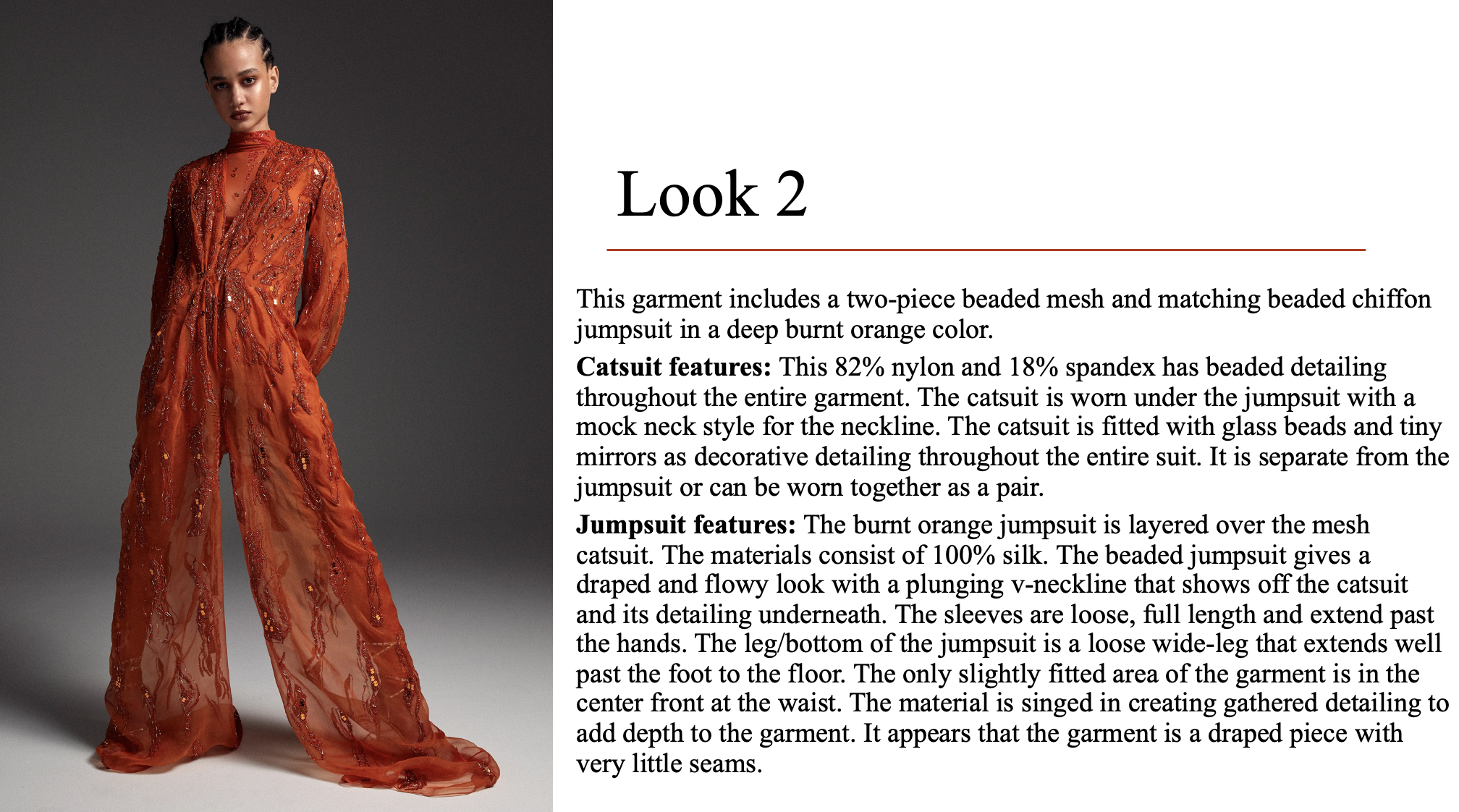 Look 2

This garment includes a two-piece beaded mesh and matching beaded chiffon jumpsuit in a deep burnt orange color.

Catsuit features: This 82% nylon and 18% spandex has beaded detailing throughout the entire garment. The catsuit is worn under the jumpsuit with a mock neck style for the neckline. The catsuit is fitted with glass beads and tiny mirrors as decorative detailing throughout the entire suit. It is separate from the jumpsuit or can be worn together as a pair.

Jumpsuit features: The burnt orange jumpsuit is layered over the mesh catsuit. The materials consist of 100% silk. The beaded jumpsuit gives a draped and flowy look with a plunging v-neckline that shows off the catsuit and its detailing underneath. The sleeves are loose, full length and extend past the hands. The leg/bottom of the jumpsuit is a loose wide-leg that extends well past the foot to the floor. The only slightly fitted area of the garment is in the center front at the waist. The material is singed in creating gathered detailing to add depth to the garment. It appears that the garment is a draped piece with very little seams.